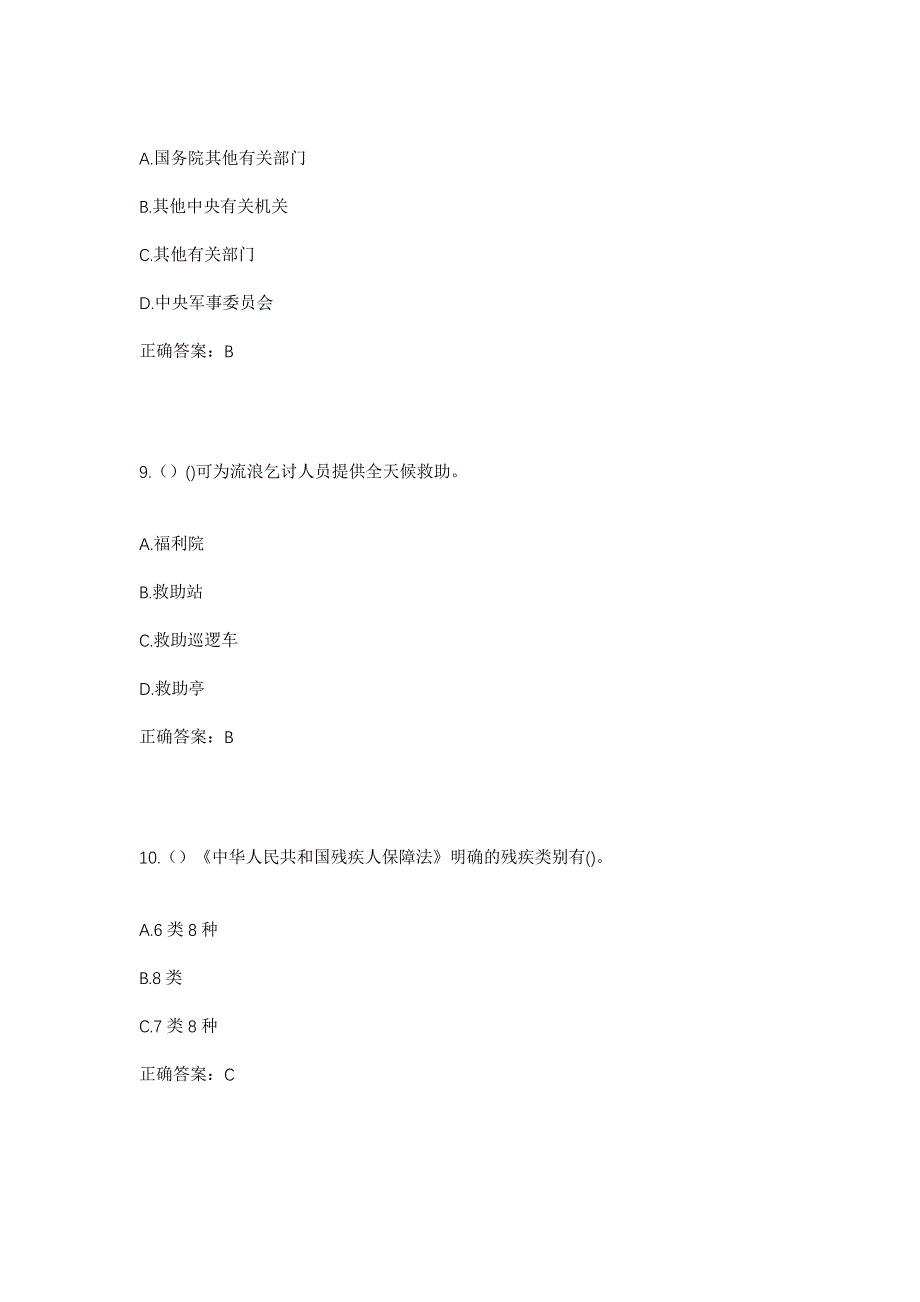 A.国务院其他有关部门

B.其他中央有关机关

C.其他有关部门

D.中央军事委员会

正确答案：B

9.（）()可为流浪乞讨人员提供全天候救助。

A.福利院

B.救助站

C.救助巡逻车

D.救助亭

正确答案：B

10.（）《中华人民共和国残疾人保障法》明确的残疾类别有()。

A.6 类 8 种

B.8 类

C.7 类 8 种

正确答案：C